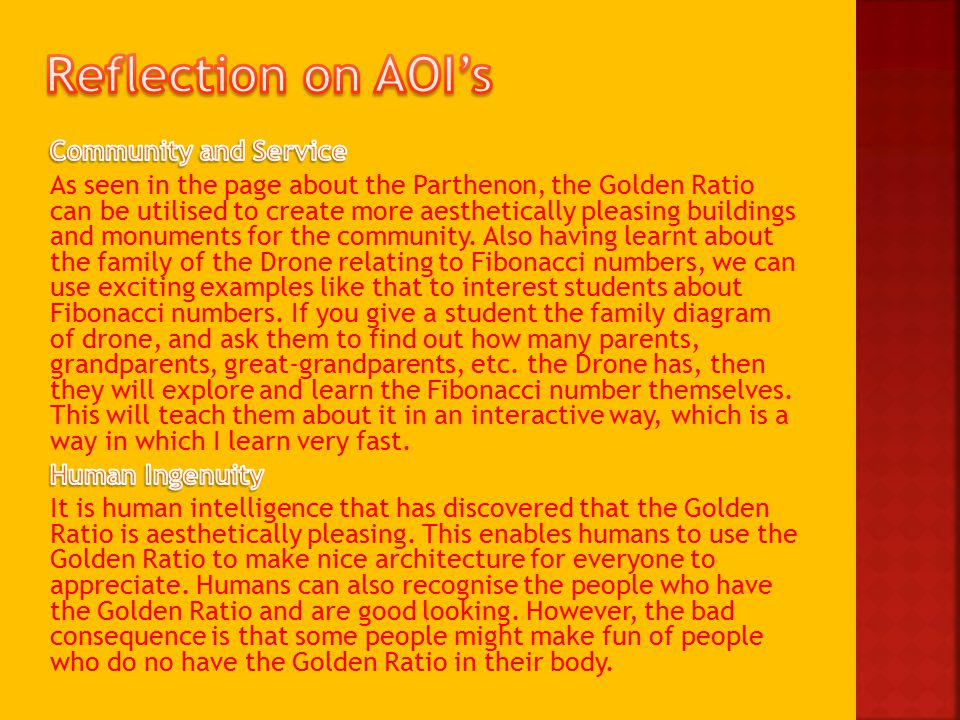 Reflection on AOI's

Community and Service

As seen in the page about the Parthenon, the Golden Ratio can be utilised to create more aesthetically pleasing buildings and monuments for the community. Also having learnt about the family of the Drone relating to Fibonacci numbers, we can use exciting examples like that to interest students about Fibonacci numbers. If you give a student the family diagram of drone, and ask them to find out how many parents, grandparents, great-grandparents, etc. the Drone has, then they will explore and learn the Fibonacci number themselves. This will teach them about it in an interactive way, which is a way in which I learn very fast.

Human Ingenuity

It is human intelligence that has discovered that the Golden Ratio is aesthetically pleasing. This enables humans to use the Golden Ratio to make nice architecture for everyone to appreciate. Humans can also recognise the people who have the Golden Ratio and are good looking. However, the bad consequence is that some people might make fun of people who do no have the Golden Ratio in their body.